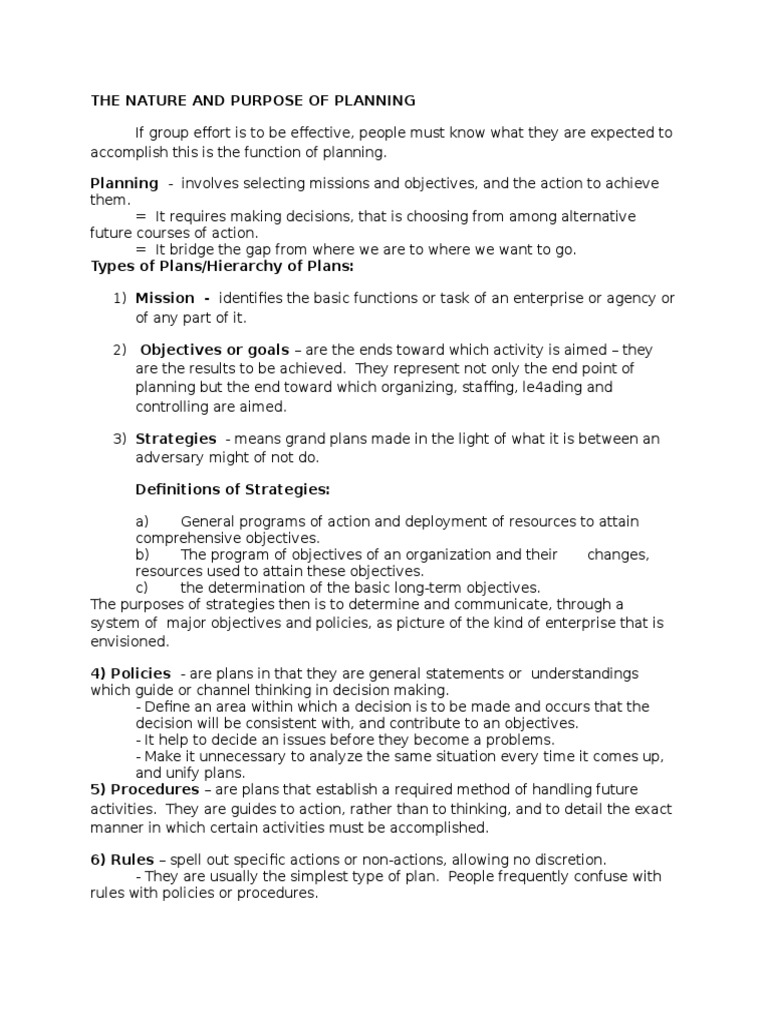 THE NATURE AND PURPOSE OF PLANNING

If group effort is to be effective, people must know what they are expected to accomplish this is the function of planning.

Planning - involves selecting missions and objectives, and the action to achieve them.
= It requires making decisions, that is choosing from among alternative future courses of action.
= It bridge the gap from where we are to where we want to go.
Types of Plans/Hierarchy of Plans:

1) Mission - identifies the basic functions or task of an enterprise or agency or of any part of it.

2) Objectives or goals – are the ends toward which activity is aimed – they are the results to be achieved. They represent not only the end point of planning but the end toward which organizing, staffing, le4ading and controlling are aimed.

3) Strategies - means grand plans made in the light of what it is between an adversary might of not do.

Definitions of Strategies:

a) General programs of action and deployment of resources to attain comprehensive objectives.
b) The program of objectives of an organization and their changes, resources used to attain these objectives.
c) the determination of the basic long-term objectives.
The purposes of strategies then is to determine and communicate, through a system of major objectives and policies, as picture of the kind of enterprise that is envisioned.

4) Policies - are plans in that they are general statements or understandings which guide or channel thinking in decision making.
- Define an area within which a decision is to be made and occurs that the decision will be consistent with, and contribute to an objectives.
- It help to decide an issues before they become a problems.
- Make it unnecessary to analyze the same situation every time it comes up, and unify plans.
5) Procedures – are plans that establish a required method of handling future activities. They are guides to action, rather than to thinking, and to detail the exact manner in which certain activities must be accomplished.

6) Rules – spell out specific actions or non-actions, allowing no discretion.
- They are usually the simplest type of plan. People frequently confuse with rules with policies or procedures.